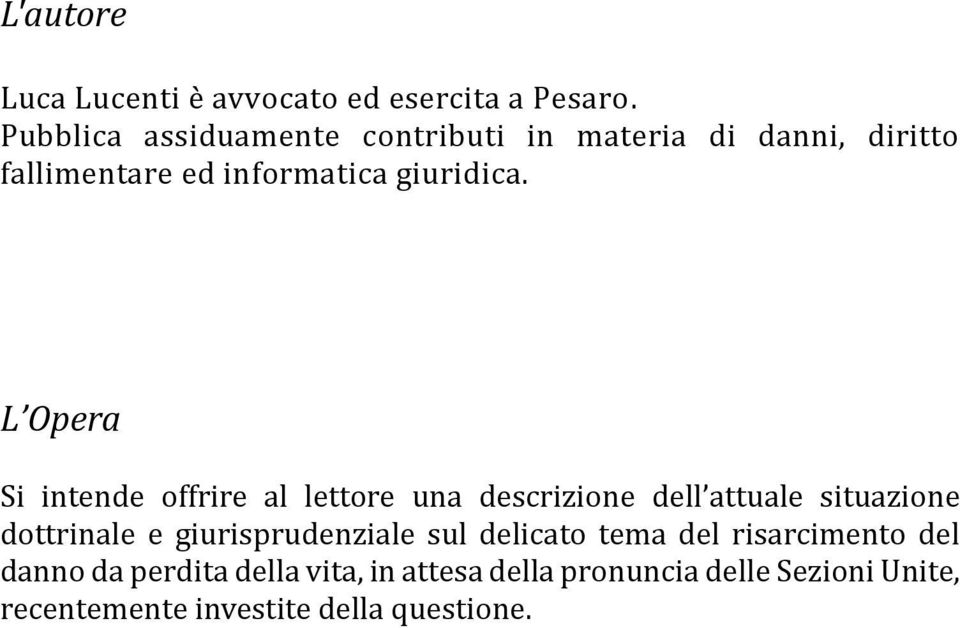 L'autore

Luca Lucenti è avvocato ed esercita a Pesaro. Pubblica assiduamente contributi in materia di danni, diritto fallimentare ed informatica giuridica.

L'Opera

Si intende offrire al lettore una descrizione dell'attuale situazione dottrinale e giurisprudenziale sul delicato tema del risarcimento del danno da perdita della vita, in attesa della pronuncia delle Sezioni Unite, recentemente investite della questione.